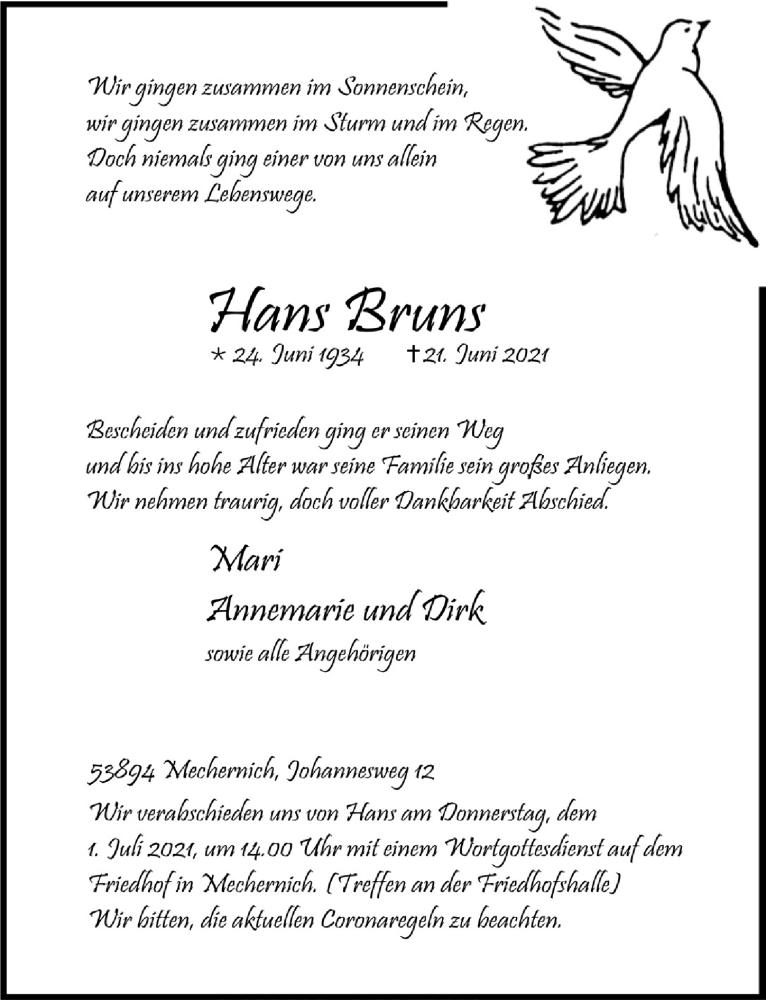 Wir gingen zusammen im Sonnenschein,
wir gingen zusammen im Sturm und im Regen.
Doch niemals ging einer von uns allein
auf unserem Lebenswege.

Hans Bruns

* 24. Juni 1934 † 21. Juni 2021

Bescheiden und zufrieden ging er seinen Weg
und bis ins hohe Alter war seine Familie sein großes Anliegen.
Wir nehmen traurig, doch voller Dankbarkeit Abschied.

Mari

Annemarie und Dirk

sowie alle Angehörigen

53894 Mechernich, Johannesweg 12

Wir verabschieden uns von Hans am Donnerstag, dem 1. Juli 2021, um 14.00 Uhr mit einem Wortgottesdienst auf dem Friedhof in Mechernich. (Treffen an der Friedhofshalle)
Wir bitten, die aktuellen Coronaregeln zu beachten.